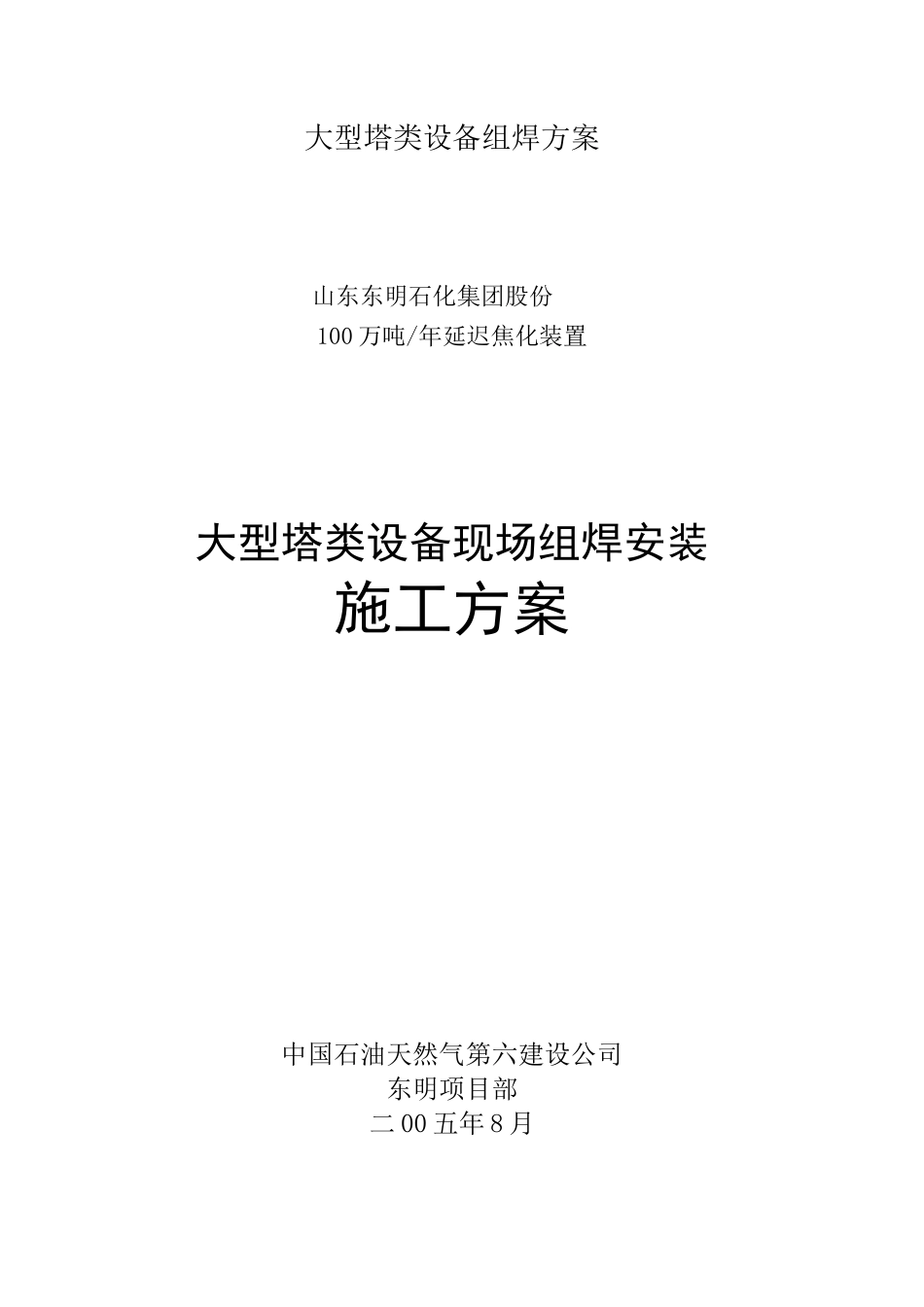 大型塔类设备组焊方案

山东东明石化集团股份
100万吨/年延迟焦化装置

大型塔类设备现场组焊安装
施工方案

中国石油天然气第六建设公司
东明项目部
二00五年8月